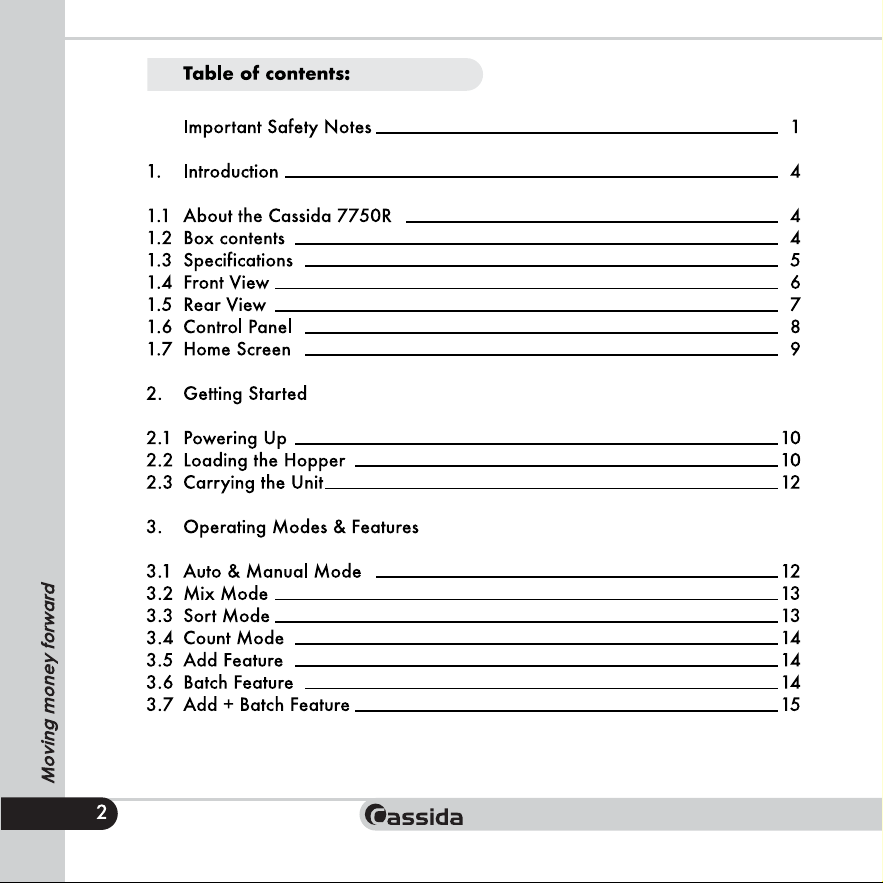 Table of contents:

Important Safety Notes 1

1. Introduction 4

1.1 About the Cassida 7750R 4
1.2 Box contents 4
1.3 Specifications 5
1.4 Front View 6
1.5 Rear View 7
1.6 Control Panel 8
1.7 Home Screen 9

2. Getting Started

2.1 Powering Up 10
2.2 Loading the Hopper 10
2.3 Carrying the Unit 12

3. Operating Modes & Features

3.1 Auto & Manual Mode 12
3.2 Mix Mode 13
3.3 Sort Mode 13
3.4 Count Mode 14
3.5 Add Feature 14
3.6 Batch Feature 14
3.7 Add + Batch Feature 15

Moving money forward

2

Cassida